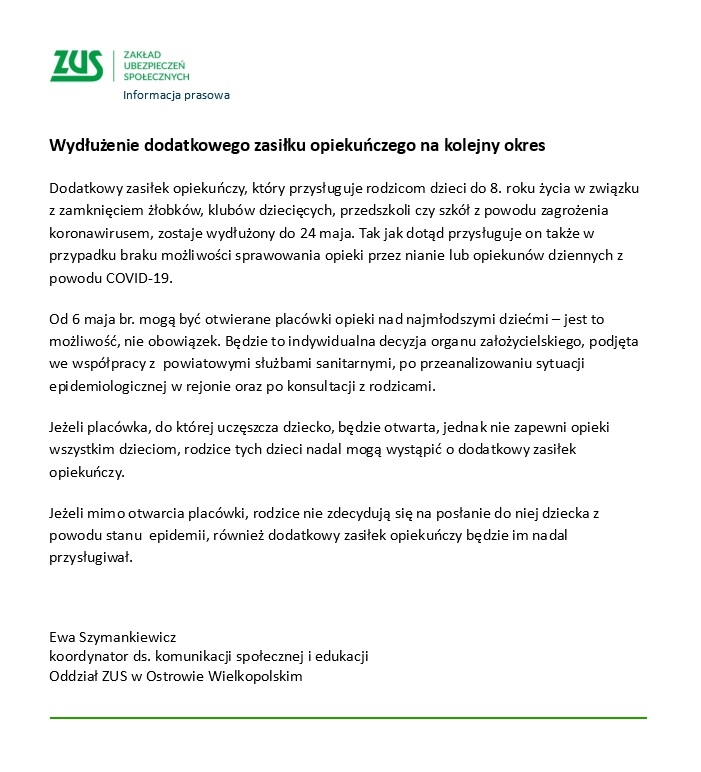 ZUS
ZAKŁAD UBEZPIECZEŃ SPOŁECZNYCH
Informacja prasowa

Wydłużenie dodatkowego zasiłku opiekuńczego na kolejny okres

Dodatkowy zasiłek opiekuńczy, który przysługuje rodzicom dzieci do 8. roku życia w związku z zamknięciem żłobków, klubów dziecięcych, przedszkoli czy szkół z powodu zagrożenia koronawirusem, zostaje wydłużony do 24 maja. Tak jak dotąd przysługuje on także w przypadku braku możliwości sprawowania opieki przez nianie lub opiekunów dziennych z powodu COVID-19.

Od 6 maja br. mogą być otwierane placówki opieki nad najmłodszymi dziećmi – jest to możliwość, nie obowiązek. Będzie to indywidualna decyzja organu założycielskiego, podjęta we współpracy z powiatowymi służbami sanitarnymi, po przeanalizowaniu sytuacji epidemiologicznej w rejonie oraz po konsultacji z rodzicami.

Jeżeli placówka, do której uczęszcza dziecko, będzie otwarta, jednak nie zapewni opieki wszystkim dzieciom, rodzice tych dzieci nadal mogą wystąpić o dodatkowy zasiłek opiekuńczy.

Jeżeli mimo otwarcia placówki, rodzice nie zdecydują się na posłanie do niej dziecka z powodu stanu epidemii, również dodatkowy zasiłek opiekuńczy będzie im nadal przysługiwał.

Ewa Szymankiewicz
koordynator ds. komunikacji społecznej i edukacji
Oddział ZUS w Ostrowie Wielkopolskim